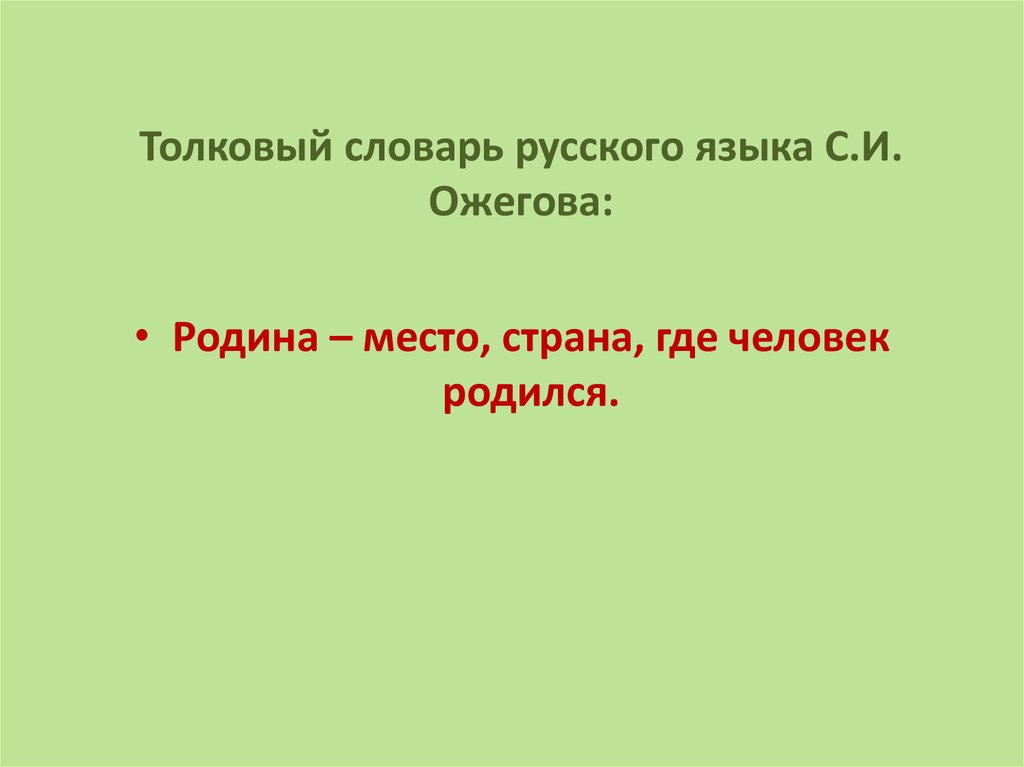 Толковый словарь русского языка С.И. Ожегова:

• Родина – место, страна, где человек родился.